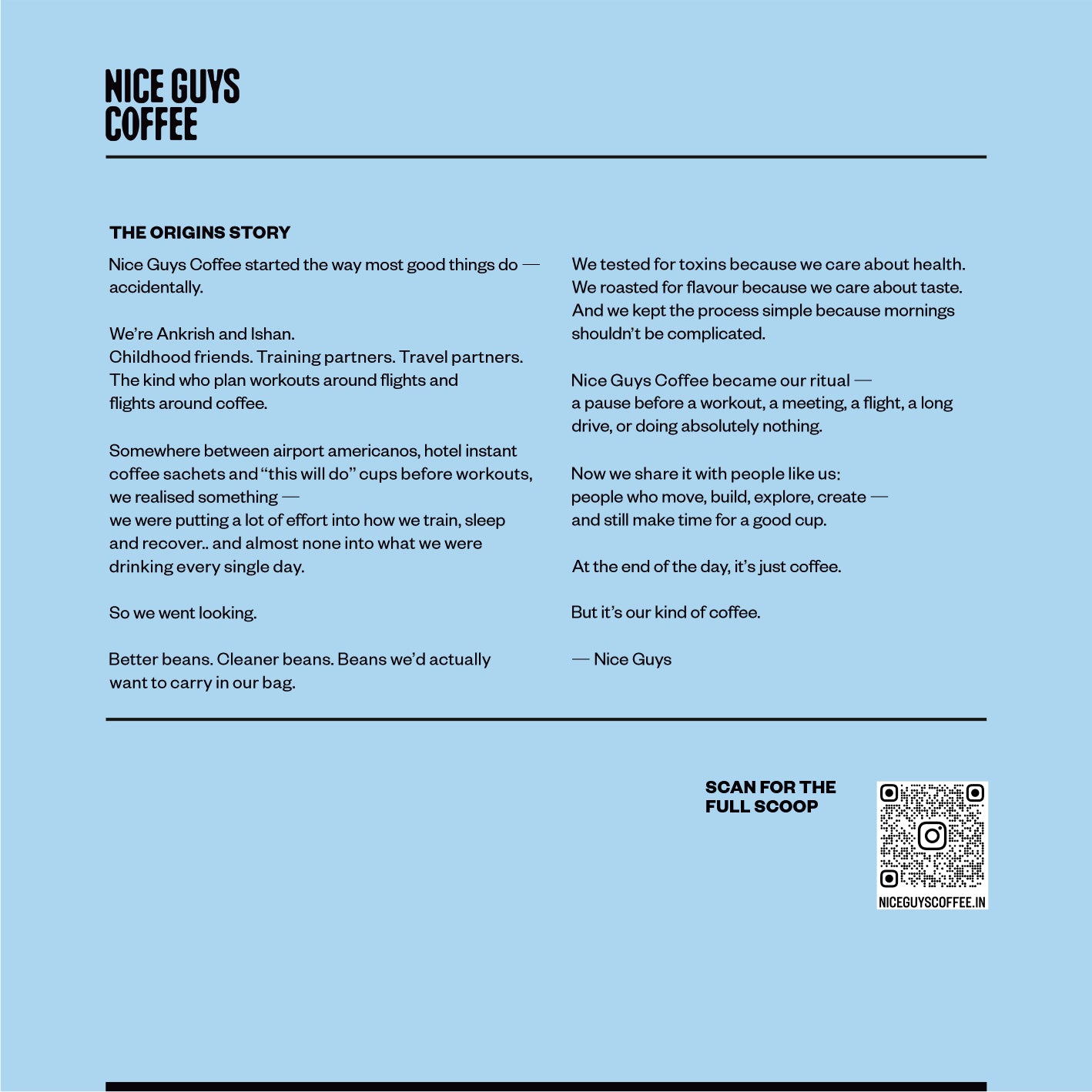 NICE GUYS
COFFEE

THE ORIGINS STORY

Nice Guys Coffee started the way most good things do — accidentally.

We're Ankrish and Ishan.
Childhood friends. Training partners. Travel partners.
The kind who plan workouts around flights and flights around coffee.

Somewhere between airport americanos, hotel instant coffee sachets and "this will do" cups before workouts, we realised something —
we were putting a lot of effort into how we train, sleep and recover.. and almost none into what we were drinking every single day.

So we went looking.

Better beans. Cleaner beans. Beans we'd actually want to carry in our bag.

We tested for toxins because we care about health.
We roasted for flavour because we care about taste.
And we kept the process simple because mornings shouldn't be complicated.

Nice Guys Coffee became our ritual —
a pause before a workout, a meeting, a flight, a long drive, or doing absolutely nothing.

Now we share it with people like us:
people who move, build, explore, create —
and still make time for a good cup.

At the end of the day, it's just coffee.

But it's our kind of coffee.

— Nice Guys

SCAN FOR THE
FULL SCOOP

NICEGUYSCOFFEE.IN